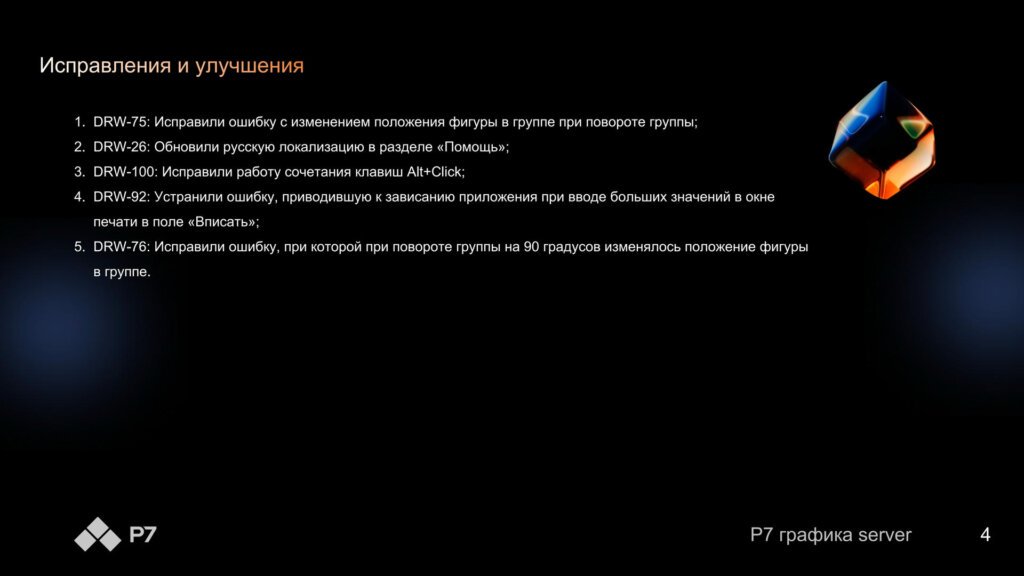 Исправления и улучшения

1. DRW-75: Исправили ошибку с изменением положения фигуры в группе при повороте группы;
2. DRW-26: Обновили русскую локализацию в разделе «Помощь»;
3. DRW-100: Исправили работу сочетания клавиш Alt+Click;
4. DRW-92: Устранили ошибку, приводившую к зависанию приложения при вводе больших значений в окне печати в поле «Вписать»;
5. DRW-76: Исправили ошибку, при которой при повороте группы на 90 градусов изменялось положение фигуры в группе.

Р7

Р7 графика server

4